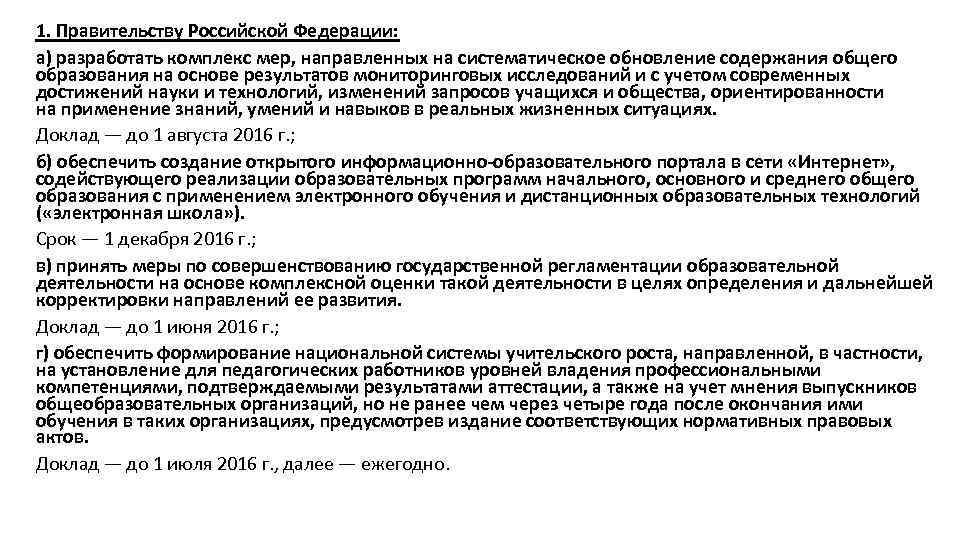 1. Правительству Российской Федерации:

а) разработать комплекс мер, направленных на систематическое обновление содержания общего образования на основе результатов мониторинговых исследований и с учетом современных достижений науки и технологий, изменений запросов учащихся и общества, ориентированности на применение знаний, умений и навыков в реальных жизненных ситуациях.

Доклад — до 1 августа 2016 г.;

б) обеспечить создание открытого информационно-образовательного портала в сети «Интернет», содействующего реализации образовательных программ начального, основного и среднего общего образования с применением электронного обучения и дистанционных образовательных технологий («электронная школа»).

Срок — 1 декабря 2016 г.;

в) принять меры по совершенствованию государственной регламентации образовательной деятельности на основе комплексной оценки такой деятельности в целях определения и дальнейшей корректировки направлений ее развития.

Доклад — до 1 июня 2016 г.;

г) обеспечить формирование национальной системы учительского роста, направленной, в частности, на установление для педагогических работников уровней владения профессиональными компетенциями, подтверждаемыми результатами аттестации, а также на учет мнения выпускников общеобразовательных организаций, но не ранее чем через четыре года после окончания ими обучения в таких организациях, предусмотрев издание соответствующих нормативных правовых актов.

Доклад — до 1 июля 2016 г., далее — ежегодно.